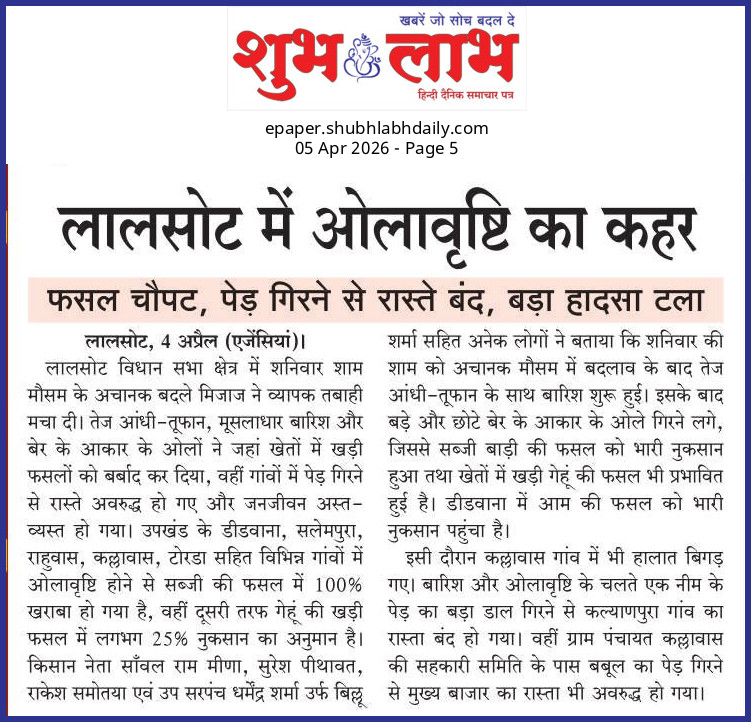 खबरें जो सोच बदल दे
शुभ लाभ
हिन्दी दैनिक समाचार पत्र

epaper.shubhlabhdaily.com
05 Apr 2026 - Page 5

लालसोट में ओलावृष्टि का कहर

फसल चौपट, पेड़ गिरने से रास्ते बंद, बड़ा हादसा टला

लालसोट, 4 अप्रैल (एजेंसियां)।
लालसोट विधान सभा क्षेत्र में शनिवार शाम मौसम के अचानक बदले मिजाज ने व्यापक तबाही मचा दी। तेज आंधी-तूफान, मूसलाधार बारिश और बेर के आकार के ओलों ने जहां खेतों में खड़ी फसलों को बर्बाद कर दिया, वहीं गांवों में पेड़ गिरने से रास्ते अवरुद्ध हो गए और जनजीवन अस्त-व्यस्त हो गया। उपखंड के डीडवाना, सलेमपुरा, राहुवास, कल्लावास, टोरडा सहित विभिन्न गांवों में ओलावृष्टि होने से सब्जी की फसल में 100% खराबा हो गया है, वहीं दूसरी तरफ गेहूं की खड़ी फसल में लगभग 25% नुकसान का अनुमान है। किसान नेता साँवल राम मीणा, सुरेश पीथावत, राकेश समोतया एवं उप सरपंच धर्मेंद्र शर्मा उर्फ बिल्लू शर्मा सहित अनेक लोगों ने बताया कि शनिवार की शाम को अचानक मौसम में बदलाव के बाद तेज आंधी-तूफान के साथ बारिश शुरू हुई। इसके बाद बड़े और छोटे बेर के आकार के ओले गिरने लगे, जिससे सब्जी बाड़ी की फसल को भारी नुकसान हुआ तथा खेतों में खड़ी गेहूं की फसल भी प्रभावित हुई है। डीडवाना में आम की फसल को भारी नुकसान पहुंचा है।

इसी दौरान कल्लावास गांव में भी हालात बिगड़ गए। बारिश और ओलावृष्टि के चलते एक नीम के पेड़ का बड़ा डाल गिरने से कल्याणपुरा गांव का रास्ता बंद हो गया। वहीं ग्राम पंचायत कल्लावास की सहकारी समिति के पास बबूल का पेड़ गिरने से मुख्य बाजार का रास्ता भी अवरुद्ध हो गया।